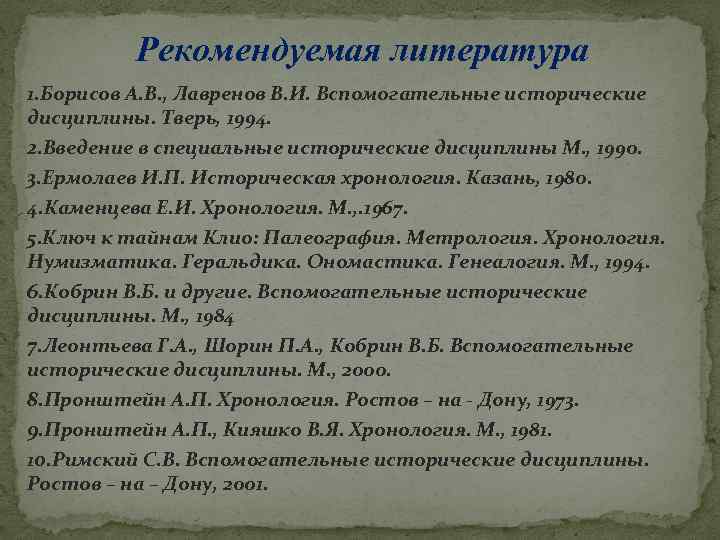 Рекомендуемая литература

1.Борисов А.В., Лавренов В.И. Вспомогательные исторические дисциплины. Тверь, 1994.

2.Введение в специальные исторические дисциплины М., 1990.

3.Ермолаев И.П. Историческая хронология. Казань, 1980.

4.Каменцева Е.И. Хронология. М.,.1967.

5.Ключ к тайнам Клио: Палеография. Метрология. Хронология. Нумизматика. Геральдика. Ономастика. Генеалогия. М., 1994.

6.Кобрин В.Б. и другие. Вспомогательные исторические дисциплины. М., 1984

7.Леонтьева Г.А., Шорин П.А., Кобрин В.Б. Вспомогательные исторические дисциплины. М., 2000.

8.Пронштейн А.П. Хронология. Ростов – на - Дону, 1973.

9.Пронштейн А.П., Кияшко В.Я. Хронология. М., 1981.

10.Римский С.В. Вспомогательные исторические дисциплины. Ростов – на – Дону, 2001.